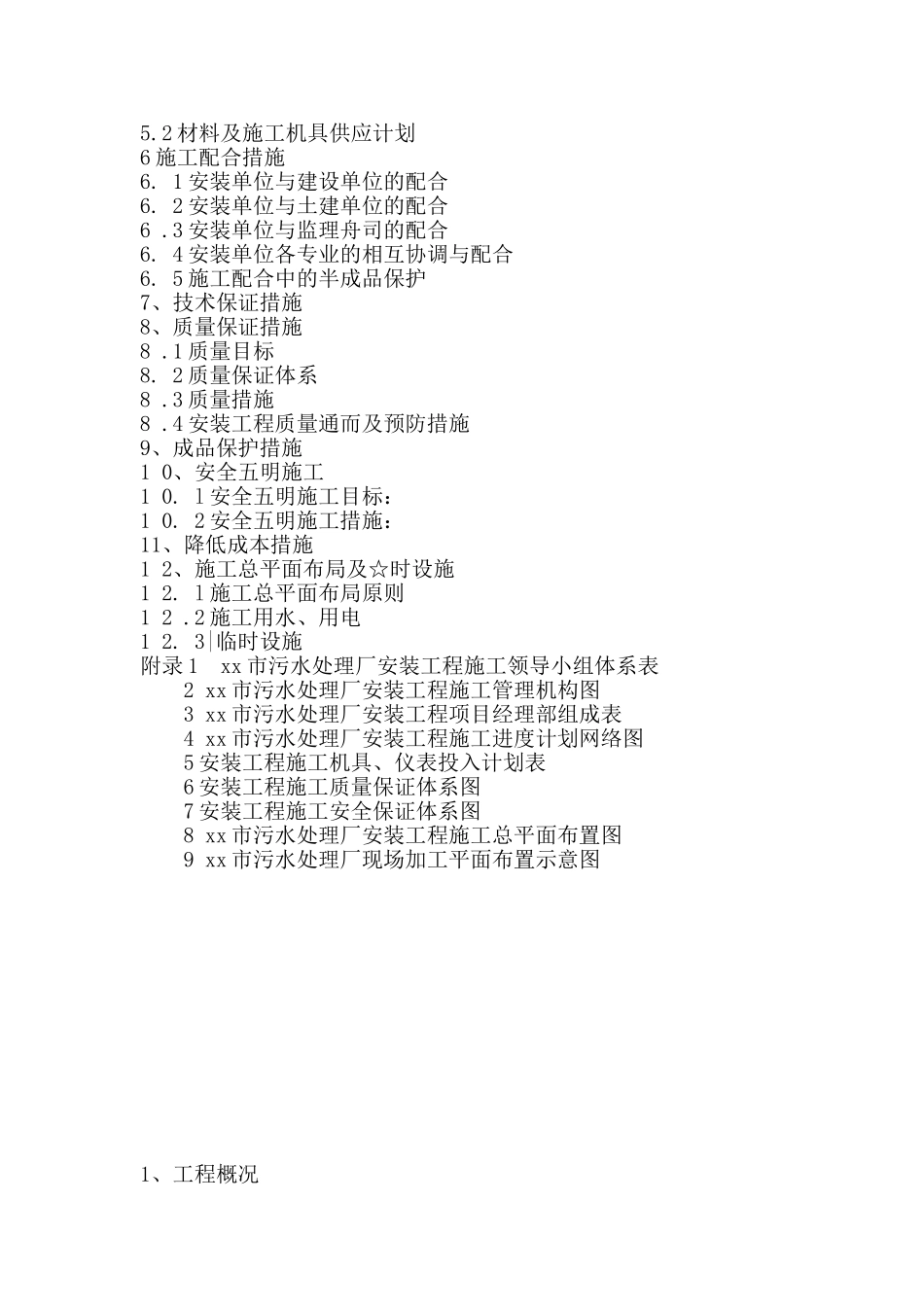 5.2材料及施工机具供应计划
6施工配合措施
6. 1安装单位与建设单位的配合
6. 2安装单位与土建单位的配合
6 .3安装单位与监理舟司的配合
6. 4安装单位各专业的相互协调与配合
6. 5施工配合中的半成品保护
7、技术保证措施
8、质量保证措施
8 .1质量目标
8. 2质量保证体系
8 .3质量措施
8 .4安装工程质量通而及预防措施
9、成品保护措施
1 0、安全五明施工
1 0. 1安全五明施工目标：
1 0. 2安全五明施工措施：
11、降低成本措施
1 2、施工总平面布局及☆时设施
1 2. 1施工总平面布局原则
1 2 .2施工用水、用电
1 2. 3|临时设施
附录1 xx市污水处理厂安装工程施工领导小组体系表
2 xx市污水处理厂安装工程施工管理机构图
3 xx市污水处理厂安装工程项目经理部组成表
4 xx市污水处理厂安装工程施工进度计划网络图
5安装工程施工机具、仪表投入计划表
6安装工程施工质量保证体系图
7安装工程施工安全保证体系图
8 xx市污水处理厂安装工程施工总平面布置图
9 xx市污水处理厂现场加工平面布置示意图

1、工程概况